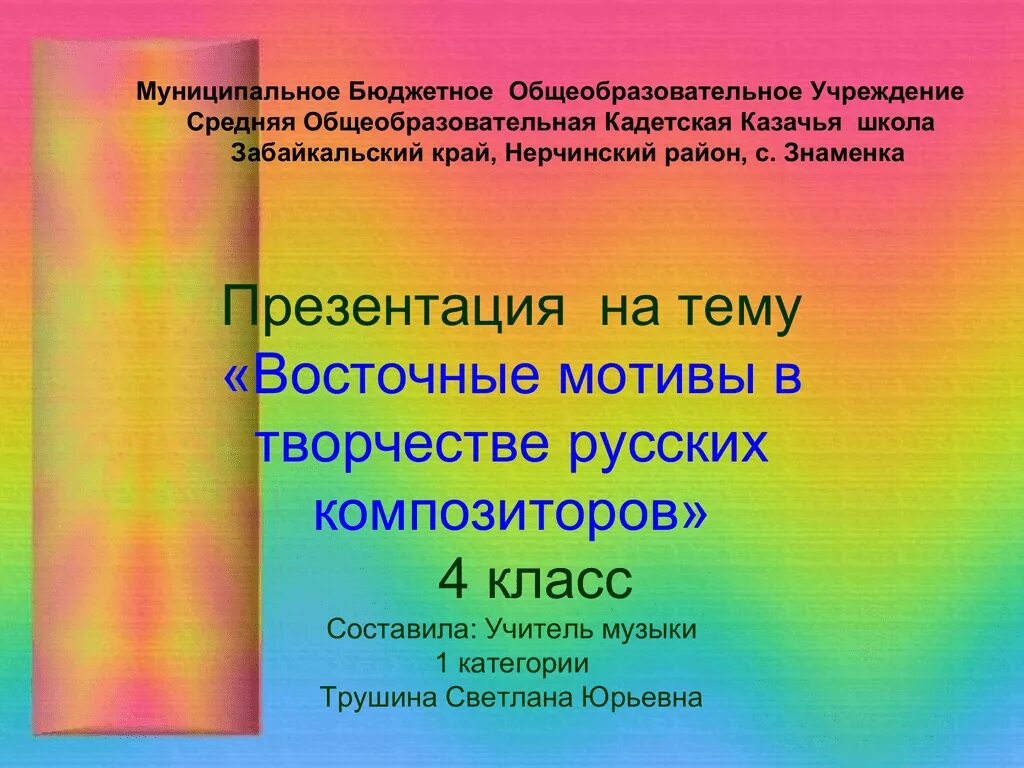 Муниципальное Бюджетное Общеобразовательное Учреждение
Средняя Общеобразовательная Кадетская Казачья школа
Забайкальский край, Нерчинский район, с. Знаменка

Презентация на тему
«Восточные мотивы в творчестве русских композиторов»
4 класс

Составила: Учитель музыки
1 категории
Трушина Светлана Юрьевна